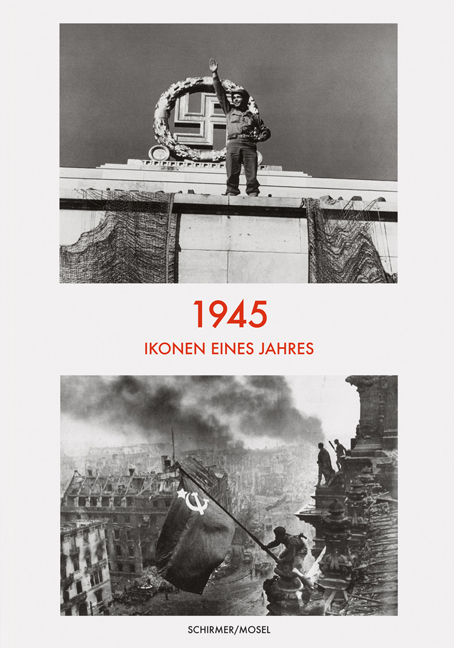 1945

IKONEN EINES JAHRES

SCHIRMER/MOSEL